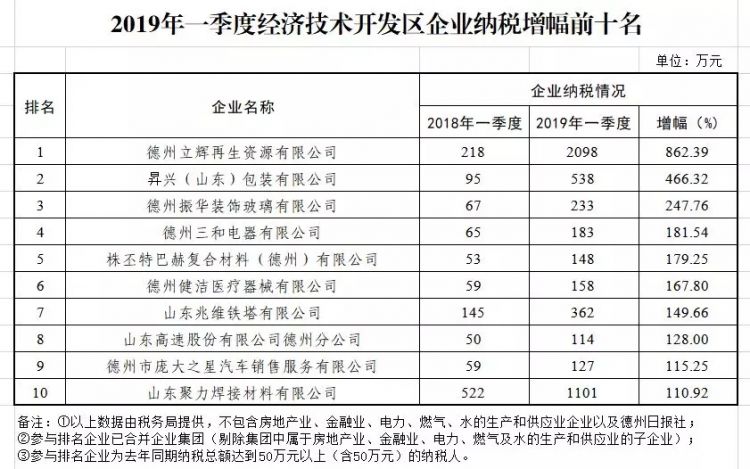 2019年一季度经济技术开发区企业纳税增幅前十名

单位：万元

| 排名 | 企业名称 | 企业纳税情况 | | |
|---|---|---|---|---|
| | | 2018年一季度 | 2019年一季度 | 增幅（%） |
| 1 | 德州立辉再生资源有限公司 | 218 | 2098 | 862.39 |
| 2 | 昇兴（山东）包装有限公司 | 95 | 538 | 466.32 |
| 3 | 德州振华装饰玻璃有限公司 | 67 | 233 | 247.76 |
| 4 | 德州三和电器有限公司 | 65 | 183 | 181.54 |
| 5 | 株丕特巴赫复合材料（德州）有限公司 | 53 | 148 | 179.25 |
| 6 | 德州健洁医疗器械有限公司 | 59 | 158 | 167.80 |
| 7 | 山东兆维铁塔有限公司 | 145 | 362 | 149.66 |
| 8 | 山东高速股份有限公司德州分公司 | 50 | 114 | 128.00 |
| 9 | 德州市庞大之星汽车销售服务有限公司 | 59 | 127 | 115.25 |
| 10 | 山东聚力焊接材料有限公司 | 522 | 1101 | 110.92 |

备注：①以上数据由税务局提供，不包含房地产业、金融业、电力、燃气、水的生产和供应业企业以及德州日报社；
②参与排名企业已合并企业集团（剔除集团中属于房地产业、金融业、电力、燃气及水的生产和供应业的子企业）；
③参与排名企业为去年同期纳税总额达到50万元以上（含50万元）的纳税人。